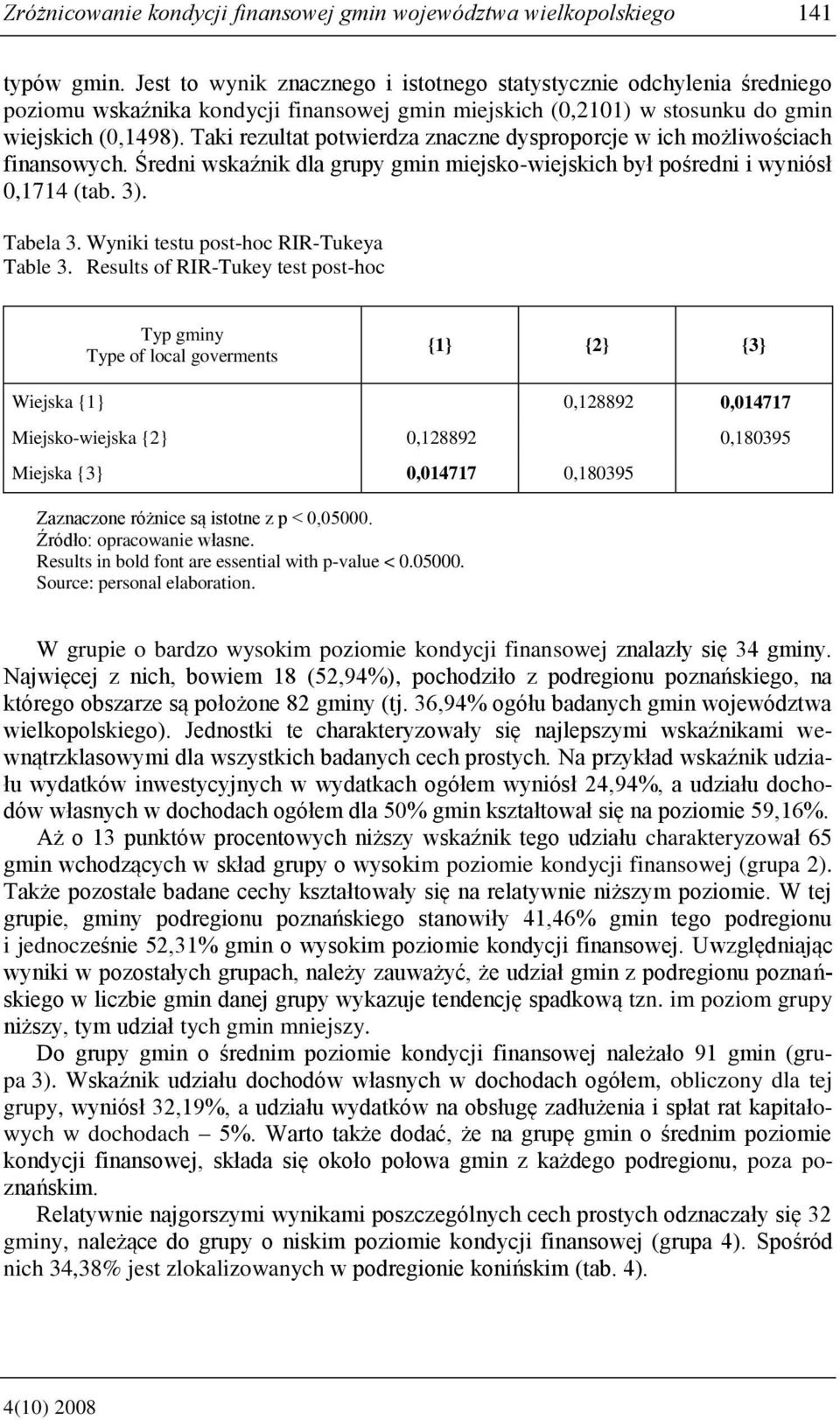 Zróżnicowanie kondycji finansowej gmin województwa wielkopolskiego 141

typów gmin. Jest to wynik znacznego i istotnego statystycznie odchylenia średniego poziomu wskaźnika kondycji finansowej gmin miejskich (0,2101) w stosunku do gmin wiejskich (0,1498). Taki rezultat potwierdza znaczne dysproporcje w ich możliwościach finansowych. Średni wskaźnik dla grupy gmin miejsko-wiejskich był pośredni i wyniósł 0,1714 (tab. 3).

Tabela 3. Wyniki testu post-hoc RIR-Tukeya
Table 3. Results of RIR-Tukey test post-hoc

| Typ gminy Type of local goverments | {1} | {2} | {3} |
|---|---|---|---|
| Wiejska {1} | | 0,128892 | **0,014717** |
| Miejsko-wiejska {2} | 0,128892 | | 0,180395 |
| Miejska {3} | **0,014717** | 0,180395 | |

Zaznaczone różnice są istotne z p < 0,05000.
Źródło: opracowanie własne.
Results in bold font are essential with p-value < 0.05000.
Source: personal elaboration.

W grupie o bardzo wysokim poziomie kondycji finansowej znalazły się 34 gminy. Najwięcej z nich, bowiem 18 (52,94%), pochodziło z podregionu poznańskiego, na którego obszarze są położone 82 gminy (tj. 36,94% ogółu badanych gmin województwa wielkopolskiego). Jednostki te charakteryzowały się najlepszymi wskaźnikami wewnątrzklasowymi dla wszystkich badanych cech prostych. Na przykład wskaźnik udziału wydatków inwestycyjnych w wydatkach ogółem wyniósł 24,94%, a udziału dochodów własnych w dochodach ogółem dla 50% gmin kształtował się na poziomie 59,16%.

Aż o 13 punktów procentowych niższy wskaźnik tego udziału charakteryzował 65 gmin wchodzących w skład grupy o wysokim poziomie kondycji finansowej (grupa 2). Także pozostałe badane cechy kształtowały się na relatywnie niższym poziomie. W tej grupie, gminy podregionu poznańskiego stanowiły 41,46% gmin tego podregionu i jednocześnie 52,31% gmin o wysokim poziomie kondycji finansowej. Uwzględniając wyniki w pozostałych grupach, należy zauważyć, że udział gmin z podregionu poznańskiego w liczbie gmin danej grupy wykazuje tendencję spadkową tzn. im poziom grupy niższy, tym udział tych gmin mniejszy.

Do grupy gmin o średnim poziomie kondycji finansowej należało 91 gmin (grupa 3). Wskaźnik udziału dochodów własnych w dochodach ogółem, obliczony dla tej grupy, wyniósł 32,19%, a udziału wydatków na obsługę zadłużenia i spłat rat kapitałowych w dochodach – 5%. Warto także dodać, że na grupę gmin o średnim poziomie kondycji finansowej, składa się około połowa gmin z każdego podregionu, poza poznańskim.

Relatywnie najgorszymi wynikami poszczególnych cech prostych odznaczały się 32 gminy, należące do grupy o niskim poziomie kondycji finansowej (grupa 4). Spośród nich 34,38% jest zlokalizowanych w podregionie konińskim (tab. 4).

4(10) 2008